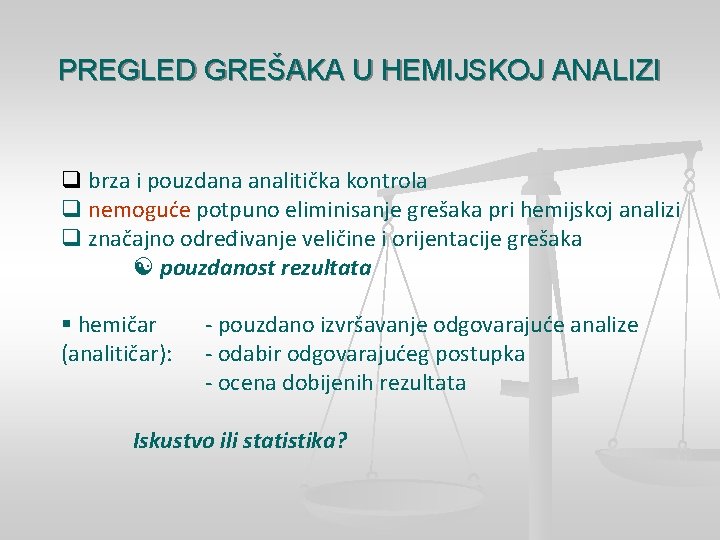 PREGLED GREŠAKA U HEMIJSKOJ ANALIZI

❑ brza i pouzdana analitička kontrola
❑ nemoguće potpuno eliminisanje grešaka pri hemijskoj analizi
❑ značajno određivanje veličine i orijentacije grešaka
☯ pouzdanost rezultata

▪ hemičar (analitičar):
- pouzdano izvršavanje odgovarajuće analize
- odabir odgovarajućeg postupka
- ocena dobijenih rezultata

Iskustvo ili statistika?